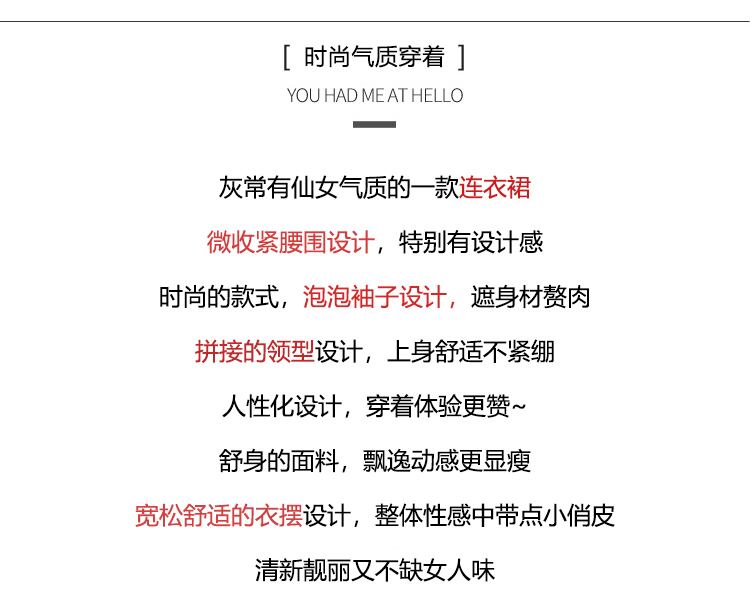 [ 时尚气质穿着 ]

YOU HAD ME AT HELLO

灰常有仙女气质的一款连衣裙

微收紧腰围设计，特别有设计感

时尚的款式，泡泡袖子设计，遮身材赘肉

拼接的领型设计，上身舒适不紧绷

人性化设计，穿着体验更赞~

舒身的面料，飘逸动感更显瘦

宽松舒适的衣摆设计，整体性感中带点小俏皮

清新靓丽又不缺女人味